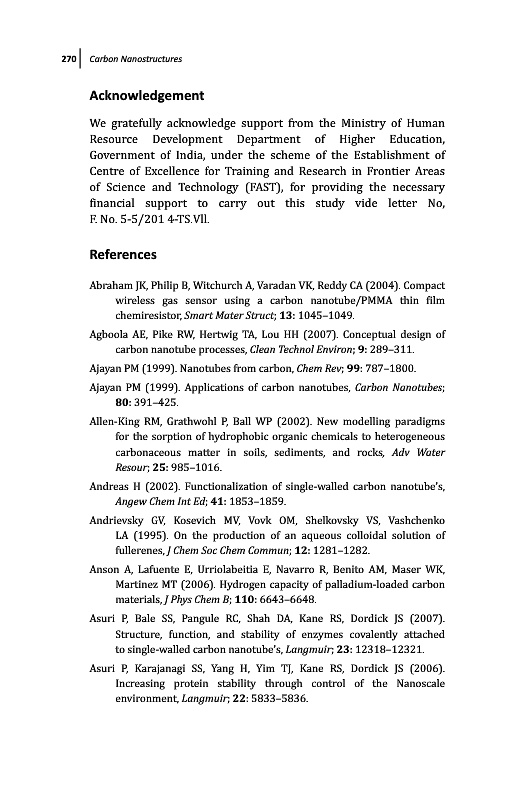 270 Carbon Nanostructures

Acknowledgement

We gratefully acknowledge support from the Ministry of Human Resource Development Department of Higher Education, Government of India, under the scheme of the Establishment of Centre of Excellence for Training and Research in Frontier Areas of Science and Technology (FAST), for providing the necessary financial support to carry out this study vide letter No, F. No. 5-5/201 4-TS.Vll.

References

Abraham JK, Philip B, Witchurch A, Varadan VK, Reddy CA (2004). Compact wireless gas sensor using a carbon nanotube/PMMA thin film chemiresistor, Smart Mater Struct; 13: 1045–1049.

Agboola AE, Pike RW, Hertwig TA, Lou HH (2007). Conceptual design of carbon nanotube processes, Clean Technol Environ; 9: 289–311.

Ajayan PM (1999). Nanotubes from carbon, Chem Rev; 99: 787–1800.

Ajayan PM (1999). Applications of carbon nanotubes, Carbon Nanotubes; 80: 391–425.

Allen-King RM, Grathwohl P, Ball WP (2002). New modelling paradigms for the sorption of hydrophobic organic chemicals to heterogeneous carbonaceous matter in soils, sediments, and rocks, Adv Water Resour; 25: 985–1016.

Andreas H (2002). Functionalization of single-walled carbon nanotube's, Angew Chem Int Ed; 41: 1853–1859.

Andrievsky GV, Kosevich MV, Vovk OM, Shelkovsky VS, Vashchenko LA (1995). On the production of an aqueous colloidal solution of fullerenes, J Chem Soc Chem Commun; 12: 1281–1282.

Anson A, Lafuente E, Urriolabeitia E, Navarro R, Benito AM, Maser WK, Martinez MT (2006). Hydrogen capacity of palladium-loaded carbon materials, J Phys Chem B; 110: 6643–6648.

Asuri P, Bale SS, Pangule RC, Shah DA, Kane RS, Dordick JS (2007). Structure, function, and stability of enzymes covalently attached to single-walled carbon nanotube's, Langmuir; 23: 12318–12321.

Asuri P, Karajanagi SS, Yang H, Yim TJ, Kane RS, Dordick JS (2006). Increasing protein stability through control of the Nanoscale environment, Langmuir; 22: 5833–5836.